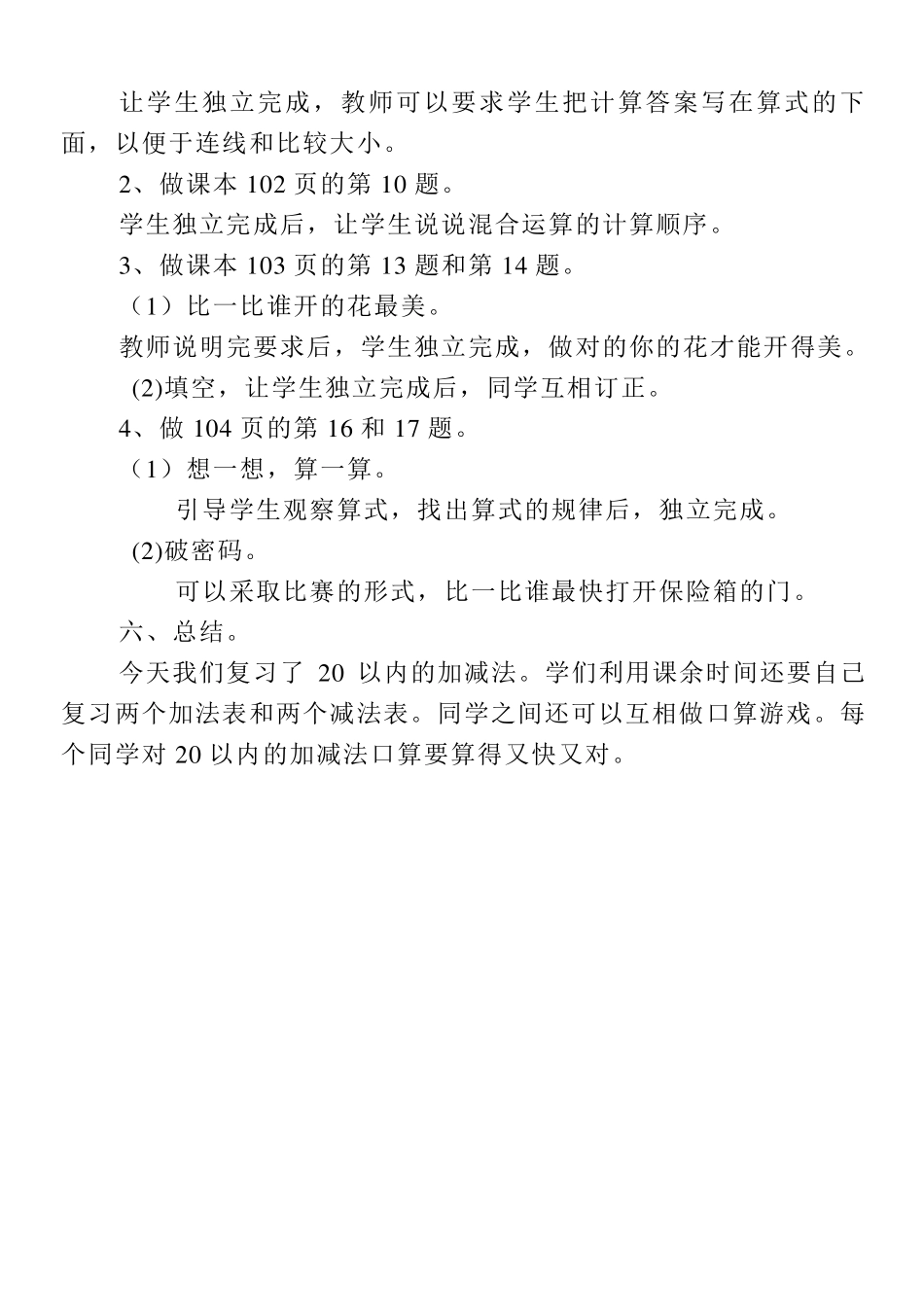 让学生独立完成，教师可以要求学生把计算答案写在算式的下面，以便于连线和比较大小。

2、做课本 102 页的第 10 题。

学生独立完成后，让学生说说混合运算的计算顺序。

3、做课本 103 页的第 13 题和第 14 题。

（1）比一比谁开的花最美。

教师说明完要求后，学生独立完成，做对的你的花才能开得美。

(2)填空，让学生独立完成后，同学互相订正。

4、做 104 页的第 16 和 17 题。

（1）想一想，算一算。

引导学生观察算式，找出算式的规律后，独立完成。

(2)破密码。

可以采取比赛的形式，比一比谁最快打开保险箱的门。

六、总结。

今天我们复习了 20 以内的加减法。学们利用课余时间还要自己复习两个加法表和两个减法表。同学之间还可以互相做口算游戏。每个同学对 20 以内的加减法口算要算得又快又对。